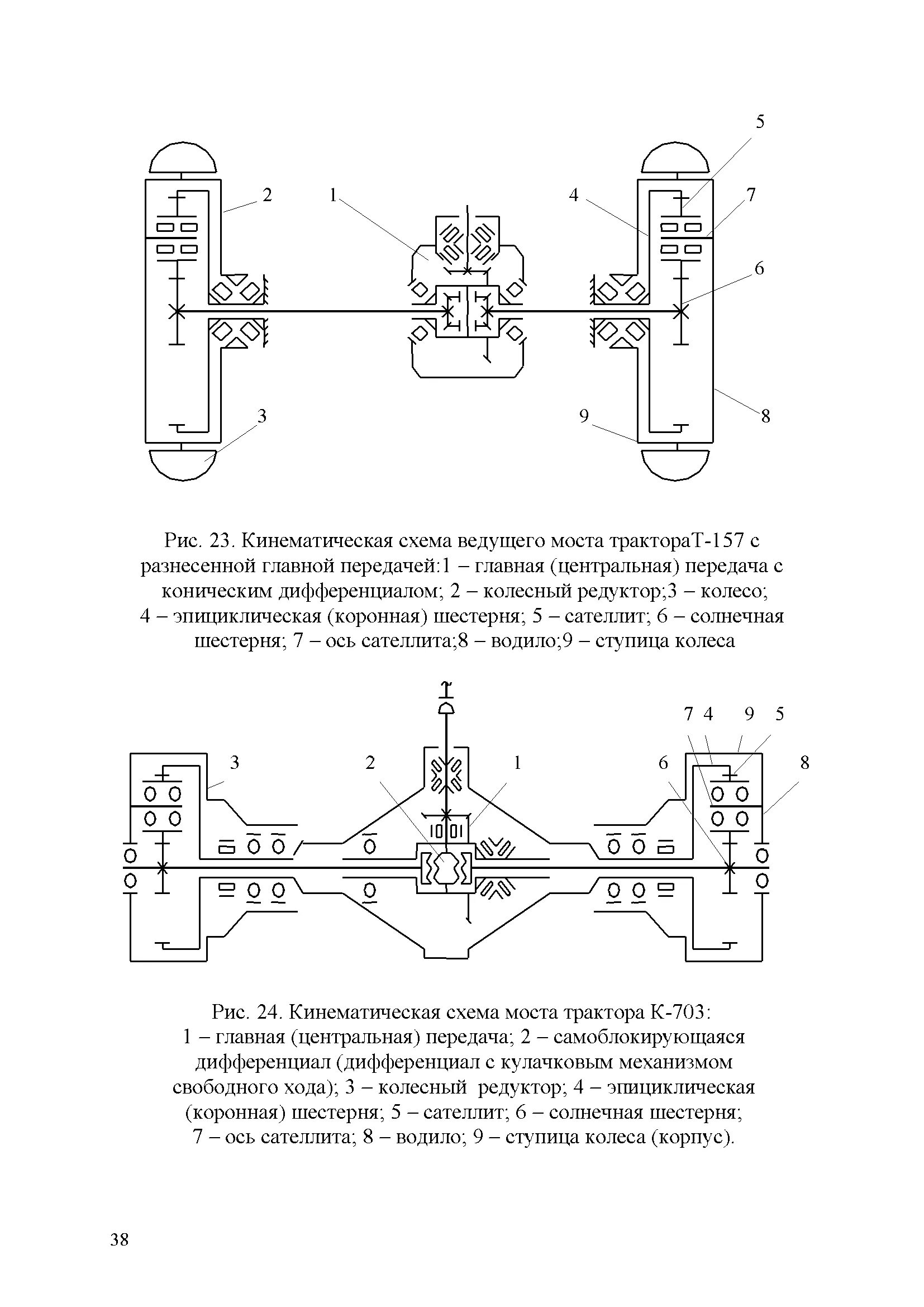 5

2 1 4 7

6

3 9 8

Рис. 23. Кинематическая схема ведущего моста трактораТ-157 с разнесенной главной передачей:1 – главная (центральная) передача с коническим дифференциалом; 2 – колесный редуктор;3 – колесо; 4 – эпициклическая (коронная) шестерня; 5 – сателлит; 6 – солнечная шестерня; 7 – ось сателлита;8 – водило;9 – ступица колеса

7 4 9 5

3 2 1 6 8

Рис. 24. Кинематическая схема моста трактора К-703: 1 – главная (центральная) передача; 2 – самоблокирующаяся дифференциал (дифференциал с кулачковым механизмом свободного хода); 3 – колесный редуктор; 4 – эпициклическая (коронная) шестерня; 5 – сателлит; 6 – солнечная шестерня; 7 – ось сателлита; 8 – водило; 9 – ступица колеса (корпус).

38